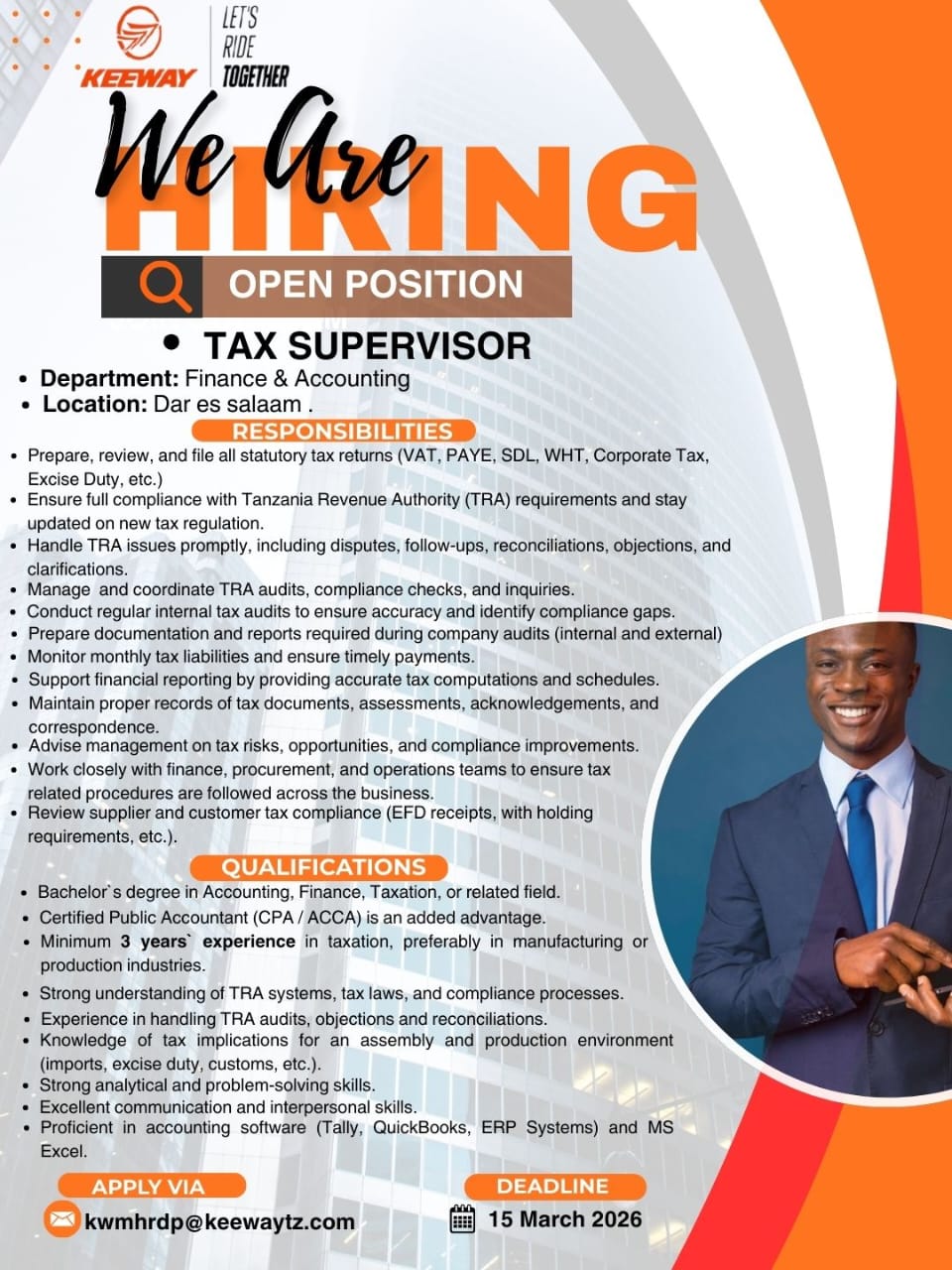 KEEWAY

LET'S RIDE TOGETHER

We Are HIRING

OPEN POSITION

• TAX SUPERVISOR

• Department: Finance & Accounting
• Location: Dar es salaam .

RESPONSIBILITIES

• Prepare, review, and file all statutory tax returns (VAT, PAYE, SDL, WHT, Corporate Tax, Excise Duty, etc.)
• Ensure full compliance with Tanzania Revenue Authority (TRA) requirements and stay updated on new tax regulation.
• Handle TRA issues promptly, including disputes, follow-ups, reconciliations, objections, and clarifications.
• Manage and coordinate TRA audits, compliance checks, and inquiries.
• Conduct regular internal tax audits to ensure accuracy and identify compliance gaps.
• Prepare documentation and reports required during company audits (internal and external)
• Monitor monthly tax liabilities and ensure timely payments.
• Support financial reporting by providing accurate tax computations and schedules.
• Maintain proper records of tax documents, assessments, acknowledgements, and correspondence.
• Advise management on tax risks, opportunities, and compliance improvements.
• Work closely with finance, procurement, and operations teams to ensure tax related procedures are followed across the business.
• Review supplier and customer tax compliance (EFD receipts, with holding requirements, etc.).

QUALIFICATIONS

• Bachelor`s degree in Accounting, Finance, Taxation, or related field.
• Certified Public Accountant (CPA / ACCA) is an added advantage.
• Minimum 3 years` experience in taxation, preferably in manufacturing or production industries.
• Strong understanding of TRA systems, tax laws, and compliance processes.
• Experience in handling TRA audits, objections and reconciliations.
• Knowledge of tax implications for an assembly and production environment (imports, excise duty, customs, etc.).
• Strong analytical and problem-solving skills.
• Excellent communication and interpersonal skills.
• Proficient in accounting software (Tally, QuickBooks, ERP Systems) and MS Excel.

APPLY VIA

kwmhrdp@keewaytz.com

DEADLINE

15 March 2026